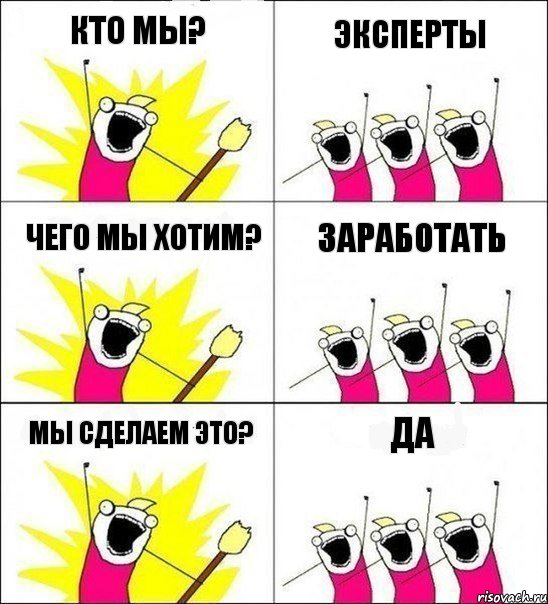 КТО МЫ?

ЭКСПЕРТЫ

ЧЕГО МЫ ХОТИМ?

ЗАРАБОТАТЬ

МЫ СДЕЛАЕМ ЭТО?

ДА

risovach.ru